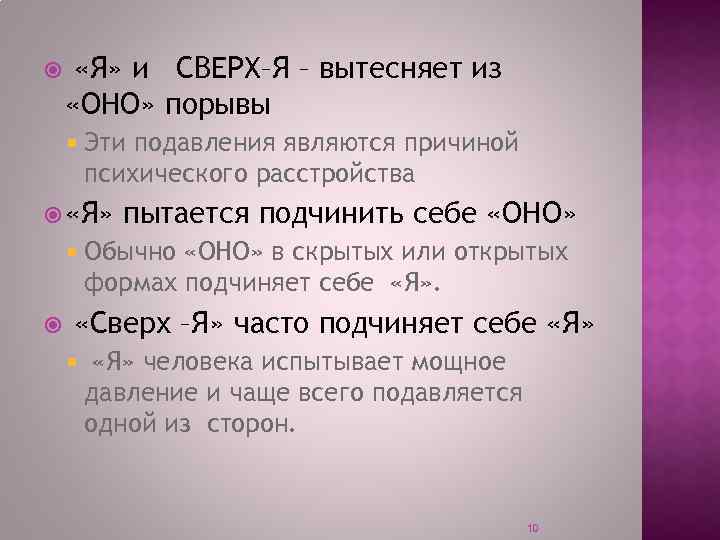 «Я» и СВЕРХ–Я – вытесняет из «ОНО» порывы

Эти подавления являются причиной психического расстройства

«Я» пытается подчинить себе «ОНО»

Обычно «ОНО» в скрытых или открытых формах подчиняет себе «Я».

«Сверх –Я» часто подчиняет себе «Я»

«Я» человека испытывает мощное давление и чаще всего подавляется одной из сторон.

10